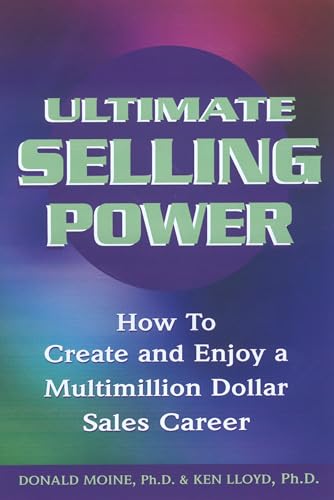 ULTIMATE SELLING POWER

How To Create and Enjoy a Multimillion Dollar Sales Career

DONALD MOINE, Ph.D. & KEN LLOYD, Ph.D.